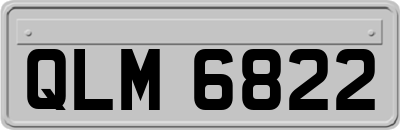 QLM 6822